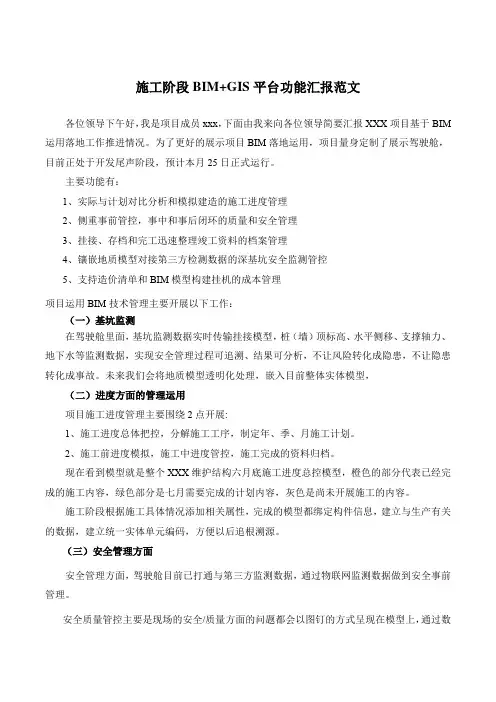 施工阶段 BIM+GIS 平台功能汇报范文

各位领导下午好，我是项目成员 xxx，下面由我来向各位领导简要汇报 XXX 项目基于 BIM 运用落地工作推进情况。为了更好的展示项目 BIM 落地运用，项目量身定制了展示驾驶舱，目前正处于开发尾声阶段，预计本月 25 日正式运行。

主要功能有：

1、实际与计划对比分析和模拟建造的施工进度管理

2、侧重事前管控，事中和事后闭环的质量和安全管理

3、挂接、存档和完工迅速整理竣工资料的档案管理

4、镶嵌地质模型对接第三方检测数据的深基坑安全监测管控

5、支持造价清单和 BIM 模型构建挂机的成本管理

项目运用 BIM 技术管理主要开展以下工作：

（一）基坑监测

在驾驶舱里面，基坑监测数据实时传输挂接模型，桩（墙）顶标高、水平侧移、支撑轴力、地下水等监测数据，实现安全管理过程可追溯、结果可分析，不让风险转化成隐患，不让隐患转化成事故。未来我们会将地质模型透明化处理，嵌入目前整体实体模型，

（二）进度方面的管理运用

项目施工进度管理主要围绕 2 点开展：

1、施工进度总体把控，分解施工工序，制定年、季、月施工计划。

2、施工前进度模拟，施工中进度管控，施工完成的资料归档。

现在看到模型就是整个 XXX 维护结构六月底施工进度总控模型，橙色的部分代表已经完成的施工内容，绿色部分是七月需要完成的计划内容，灰色是尚未开展施工的内容。

施工阶段根据施工具体情况添加相关属性，完成的模型都绑定构件信息，建立与生产有关的数据，建立统一实体单元编码，方便以后追根溯源。

（三）安全管理方面

安全管理方面，驾驶舱目前已打通与第三方监测数据，通过物联网监测数据做到安全事前管理。

安全质量管控主要是现场的安全/质量方面的问题都会以图钉的方式呈现在模型上，通过数